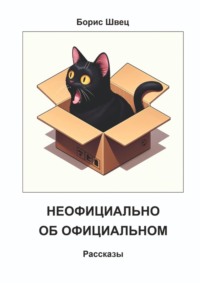 Борис Швец

НЕОФИЦИАЛЬНО ОБ ОФИЦИАЛЬНОМ

Рассказы